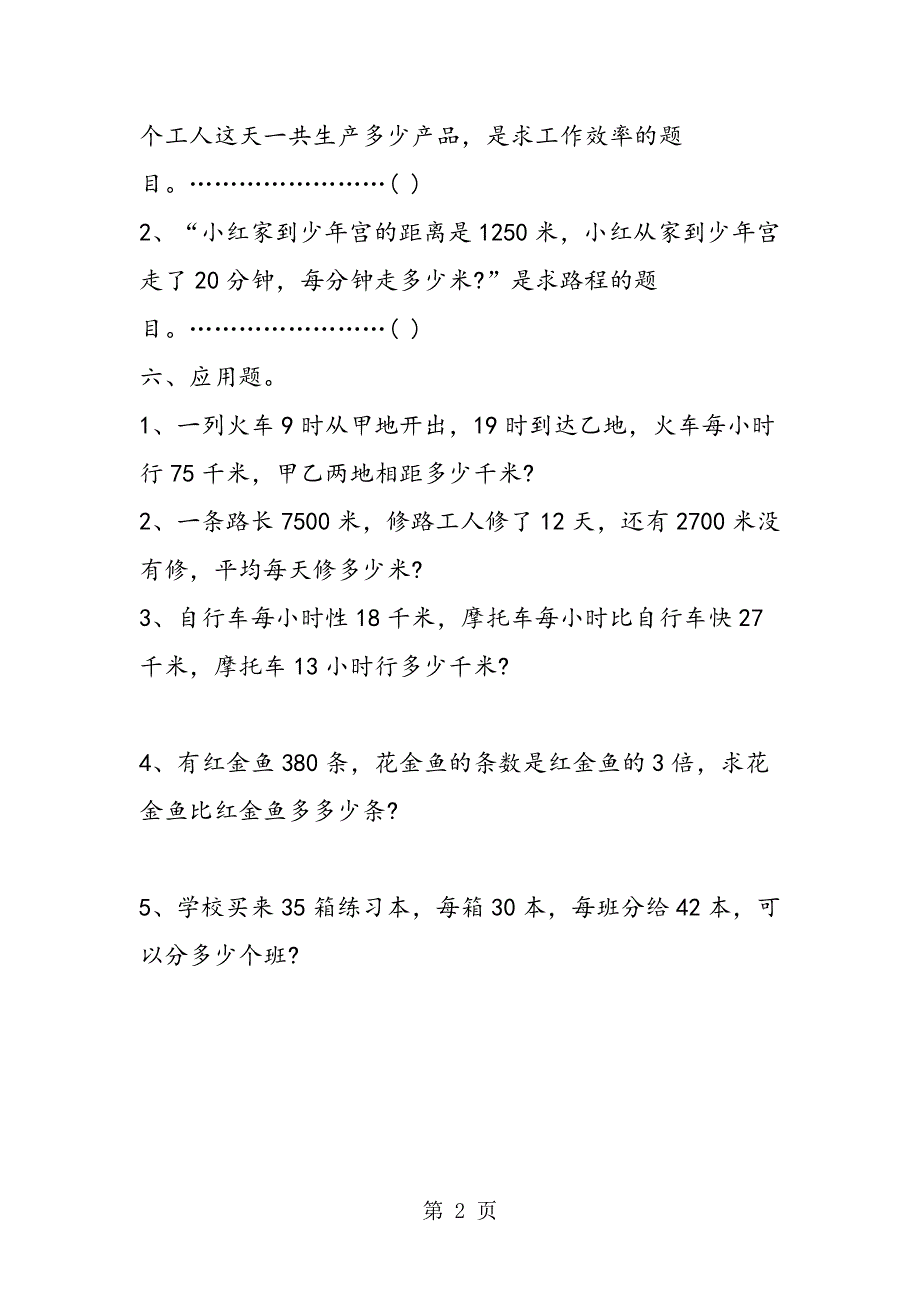 个工人这天一共生产多少产品，是求工作效率的题目。……………………（ ）

2、“小红家到少年宫的距离是1250米，小红从家到少年宫走了20分钟，每分钟走多少米?”是求路程的题目。……………………（ ）

六、应用题。

1、一列火车9时从甲地开出，19时到达乙地，火车每小时行75千米，甲乙两地相距多少千米?

2、一条路长7500米，修路工人修了12天，还有2700米没有修，平均每天修多少米?

3、自行车每小时性18千米，摩托车每小时比自行车快27千米，摩托车13小时行多少千米?

4、有红金鱼380条，花金鱼的条数是红金鱼的3倍，求花金鱼比红金鱼多多少条?

5、学校买来35箱练习本，每箱30本，每班分给42本，可以分多少个班?

第 2 页